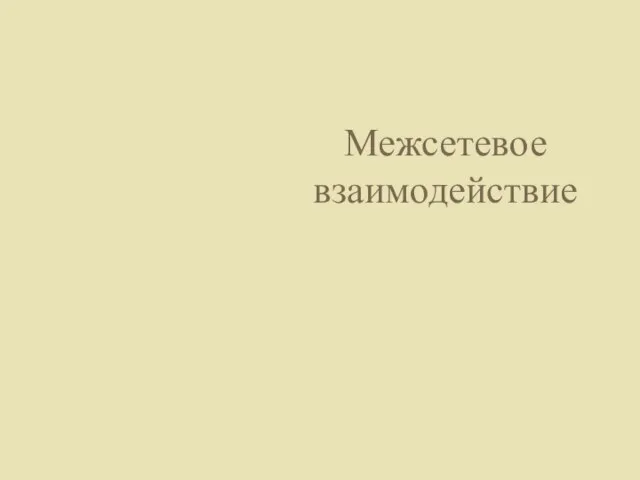 Межсетевое взаимодействие